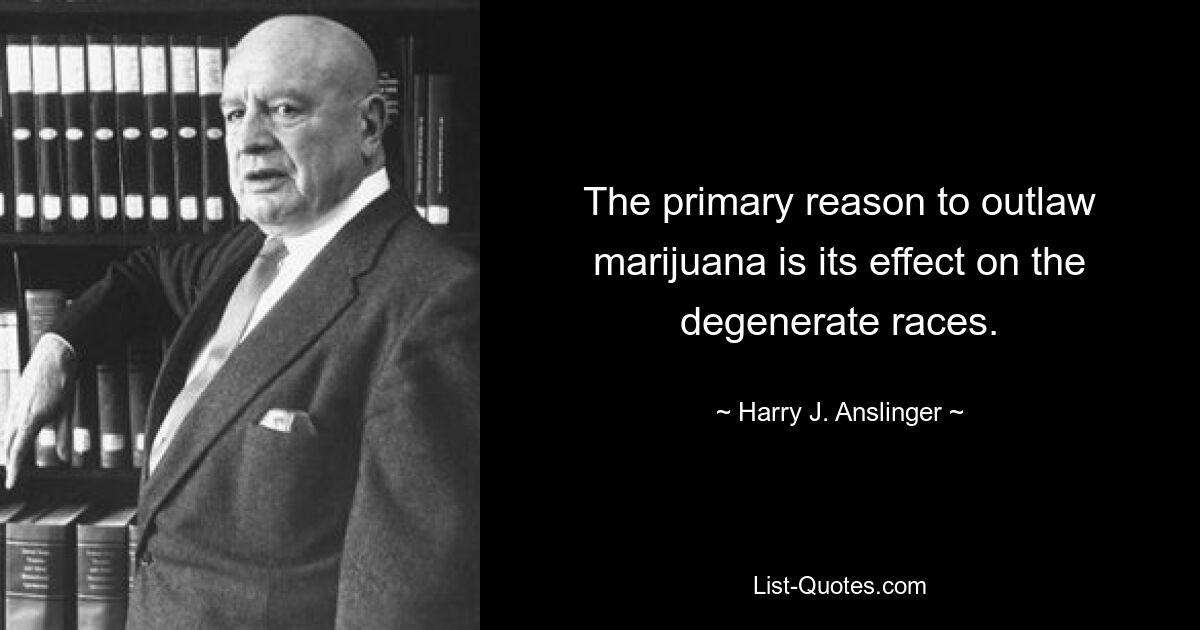 The primary reason to outlaw marijuana is its effect on the degenerate races.

~ Harry J. Anslinger ~

List-Quotes.com